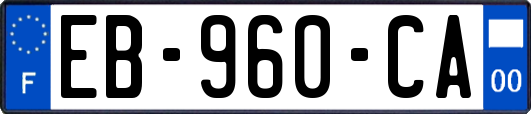 F

EB-960-CA

00